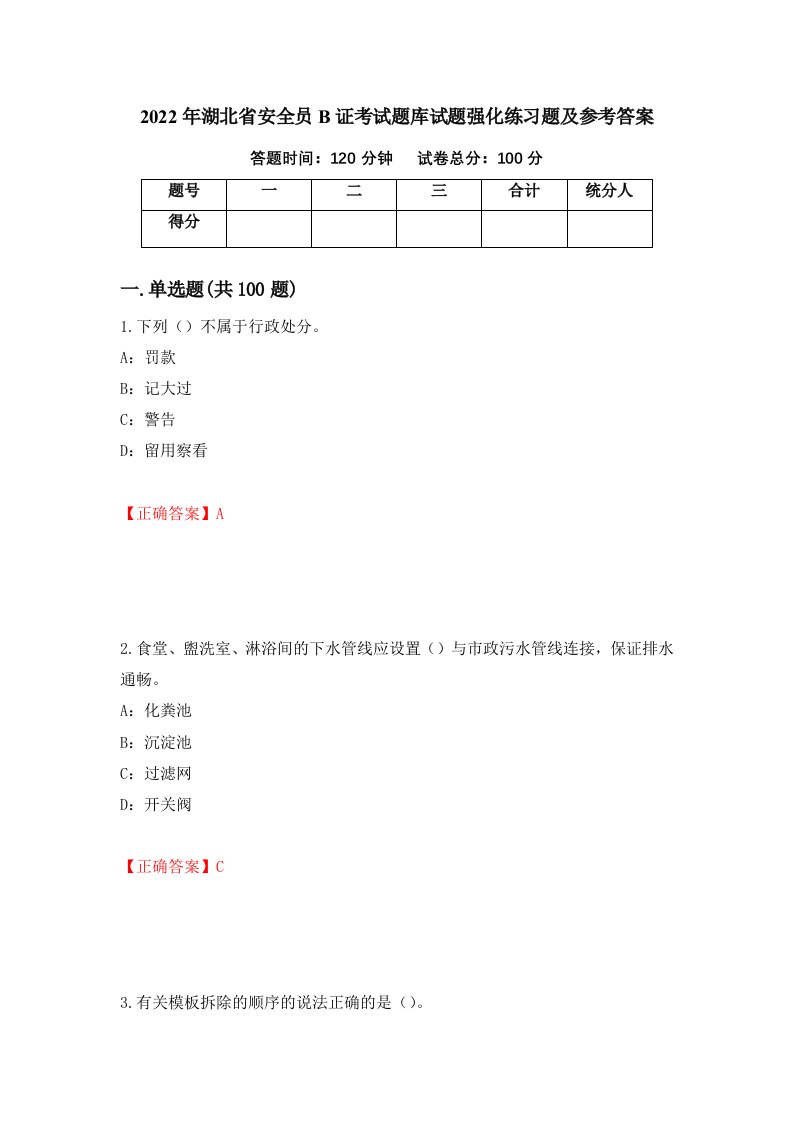 2022年湖北省安全员B证考试题库试题强化练习题及参考答案

答题时间：120分钟　　试卷总分：100分

| 题号 | 一 | 二 | 三 | 合计 | 统分人 |
|---|---|---|---|---|---|
| 得分 | | | | | |

一.单选题(共100题)

1.下列（）不属于行政处分。

A：罚款

B：记大过

C：警告

D：留用察看

【正确答案】A

2.食堂、盥洗室、淋浴间的下水管线应设置（）与市政污水管线连接，保证排水通畅。

A：化粪池

B：沉淀池

C：过滤网

D：开关阀

【正确答案】C

3.有关模板拆除的顺序的说法正确的是（）。